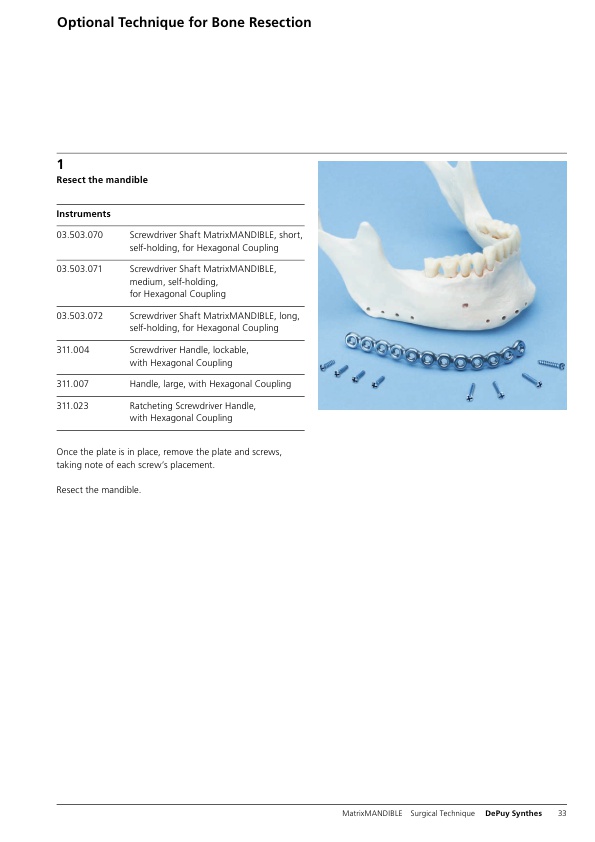 Optional Technique for Bone Resection

1
Resect the mandible

| Instruments | |
|---|---|
| 03.503.070 | Screwdriver Shaft MatrixMANDIBLE, short, self-holding, for Hexagonal Coupling |
| 03.503.071 | Screwdriver Shaft MatrixMANDIBLE, medium, self-holding, for Hexagonal Coupling |
| 03.503.072 | Screwdriver Shaft MatrixMANDIBLE, long, self-holding, for Hexagonal Coupling |
| 311.004 | Screwdriver Handle, lockable, with Hexagonal Coupling |
| 311.007 | Handle, large, with Hexagonal Coupling |
| 311.023 | Ratcheting Screwdriver Handle, with Hexagonal Coupling |

Once the plate is in place, remove the plate and screws, taking note of each screw's placement.

Resect the mandible.

MatrixMANDIBLE Surgical Technique DePuy Synthes 33